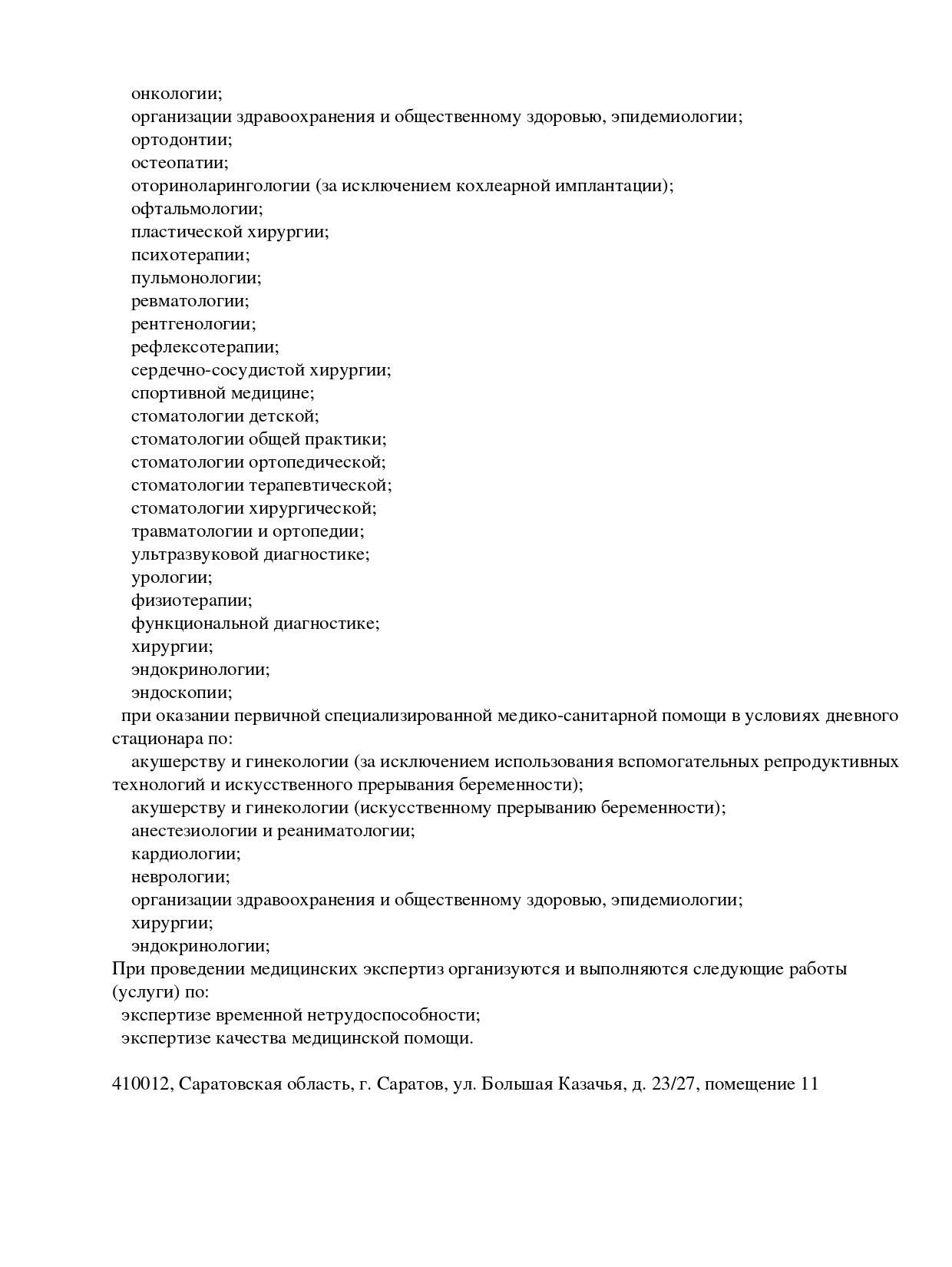 онкологии;
организации здравоохранения и общественному здоровью, эпидемиологии;
ортодонтии;
остеопатии;
оториноларингологии (за исключением кохлеарной имплантации);
офтальмологии;
пластической хирургии;
психотерапии;
пульмонологии;
ревматологии;
рентгенологии;
рефлексотерапии;
сердечно-сосудистой хирургии;
спортивной медицине;
стоматологии детской;
стоматологии общей практики;
стоматологии ортопедической;
стоматологии терапевтической;
стоматологии хирургической;
травматологии и ортопедии;
ультразвуковой диагностике;
урологии;
физиотерапии;
функциональной диагностике;
хирургии;
эндокринологии;
эндоскопии;
при оказании первичной специализированной медико-санитарной помощи в условиях дневного стационара по:
акушерству и гинекологии (за исключением использования вспомогательных репродуктивных технологий и искусственного прерывания беременности);
акушерству и гинекологии (искусственному прерыванию беременности);
анестезиологии и реаниматологии;
кардиологии;
неврологии;
организации здравоохранения и общественному здоровью, эпидемиологии;
хирургии;
эндокринологии;
При проведении медицинских экспертиз организуются и выполняются следующие работы (услуги) по:
экспертизе временной нетрудоспособности;
экспертизе качества медицинской помощи.

410012, Саратовская область, г. Саратов, ул. Большая Казачья, д. 23/27, помещение 11